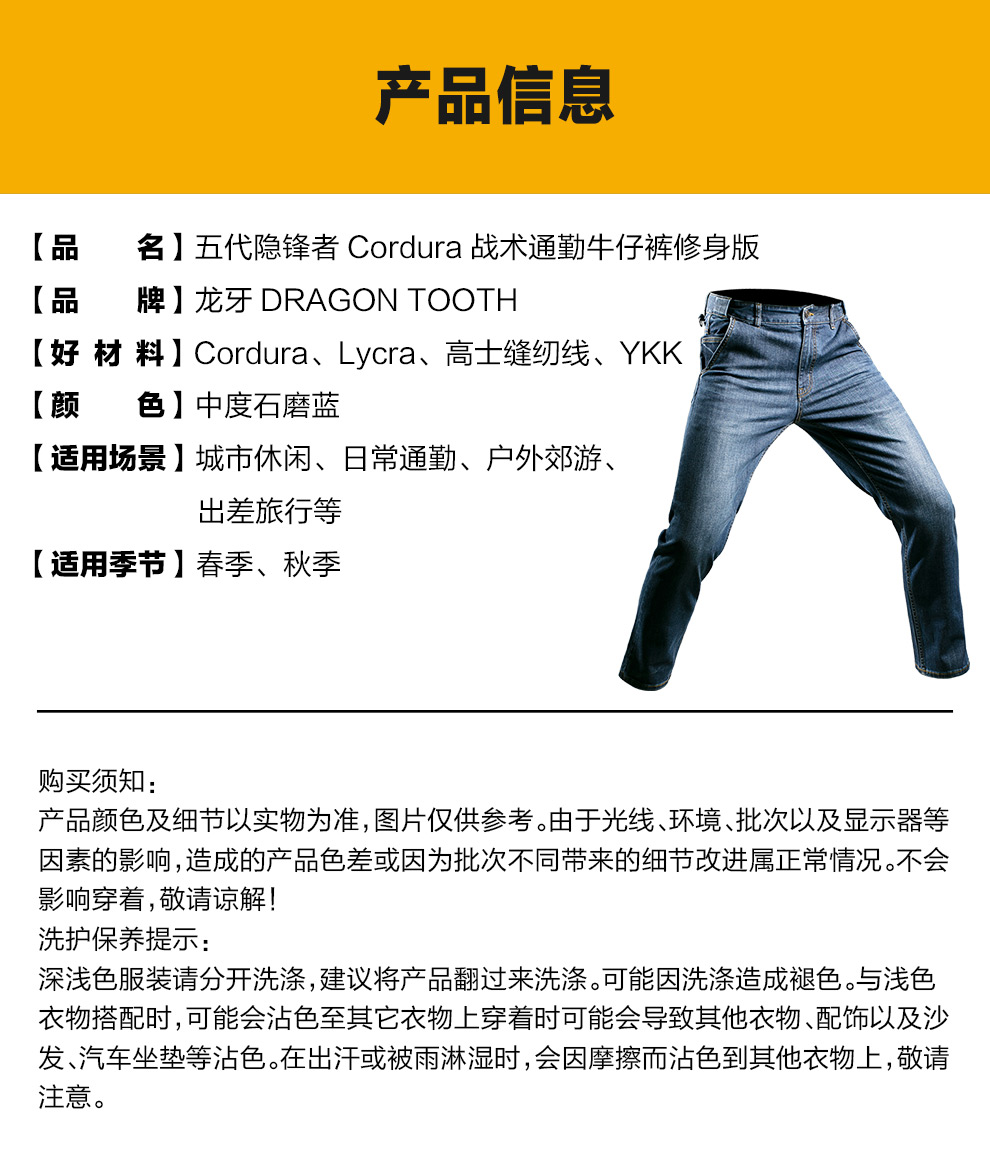 产品信息

【品　　名】五代隐锋者 Cordura 战术通勤牛仔裤修身版
【品　　牌】龙牙 DRAGON TOOTH
【好 材 料】Cordura、Lycra、高士缝纫线、YKK
【颜　　色】中度石磨蓝
【适用场景】城市休闲、日常通勤、户外郊游、出差旅行等
【适用季节】春季、秋季

购买须知：
产品颜色及细节以实物为准，图片仅供参考。由于光线、环境、批次以及显示器等因素的影响，造成的产品色差或因为批次不同带来的细节改进属正常情况。不会影响穿着，敬请谅解！
洗护保养提示：
深浅色服装请分开洗涤，建议将产品翻过来洗涤。可能因洗涤造成褪色。与浅色衣物搭配时，可能会沾色至其它衣物上穿着时可能会导致其他衣物、配饰以及沙发、汽车坐垫等沾色。在出汗或被雨淋湿时，会因摩擦而沾色到其他衣物上，敬请注意。